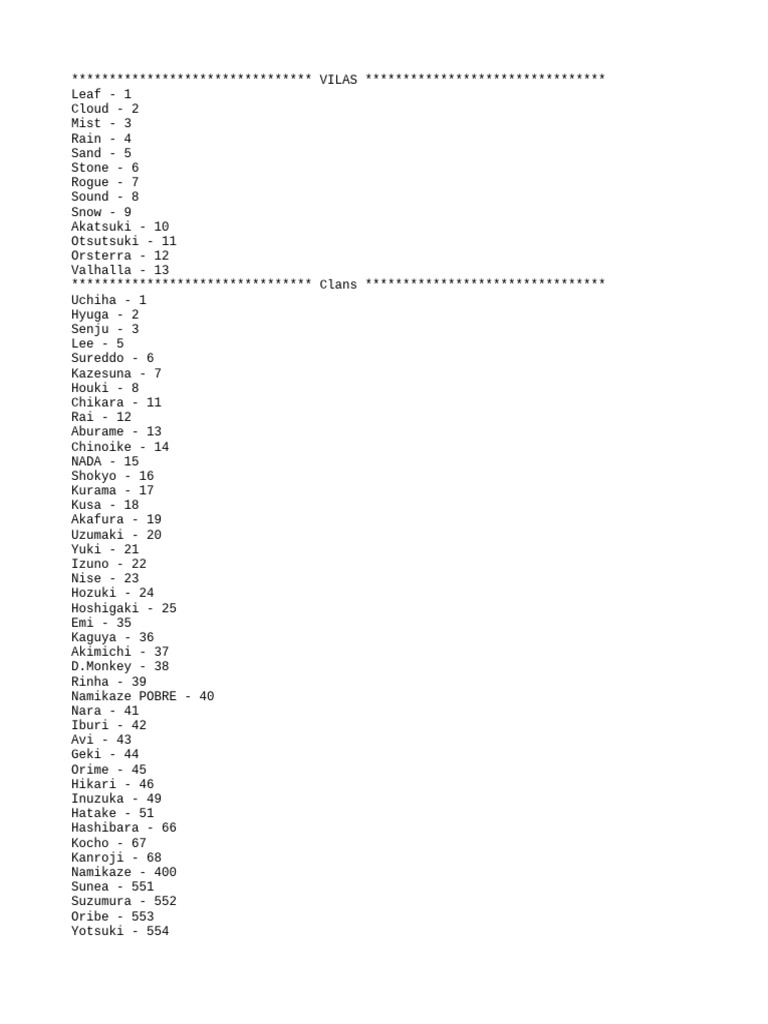 ******************************** VILAS ********************************
Leaf - 1
Cloud - 2
Mist - 3
Rain - 4
Sand - 5
Stone - 6
Rogue - 7
Sound - 8
Snow - 9
Akatsuki - 10
Otsutsuki - 11
Orsterra - 12
Valhalla - 13
******************************** Clans ********************************
Uchiha - 1
Hyuga - 2
Senju - 3
Lee - 5
Sureddo - 6
Kazesuna - 7
Houki - 8
Chikara - 11
Rai - 12
Aburame - 13
Chinoike - 14
NADA - 15
Shokyo - 16
Kurama - 17
Kusa - 18
Akafura - 19
Uzumaki - 20
Yuki - 21
Izuno - 22
Nise - 23
Hozuki - 24
Hoshigaki - 25
Emi - 35
Kaguya - 36
Akimichi - 37
D.Monkey - 38
Rinha - 39
Namikaze POBRE - 40
Nara - 41
Iburi - 42
Avi - 43
Geki - 44
Orime - 45
Hikari - 46
Inuzuka - 49
Hatake - 51
Hashibara - 66
Kocho - 67
Kanroji - 68
Namikaze - 400
Sunea - 551
Suzumura - 552
Oribe - 553
Yotsuki - 554